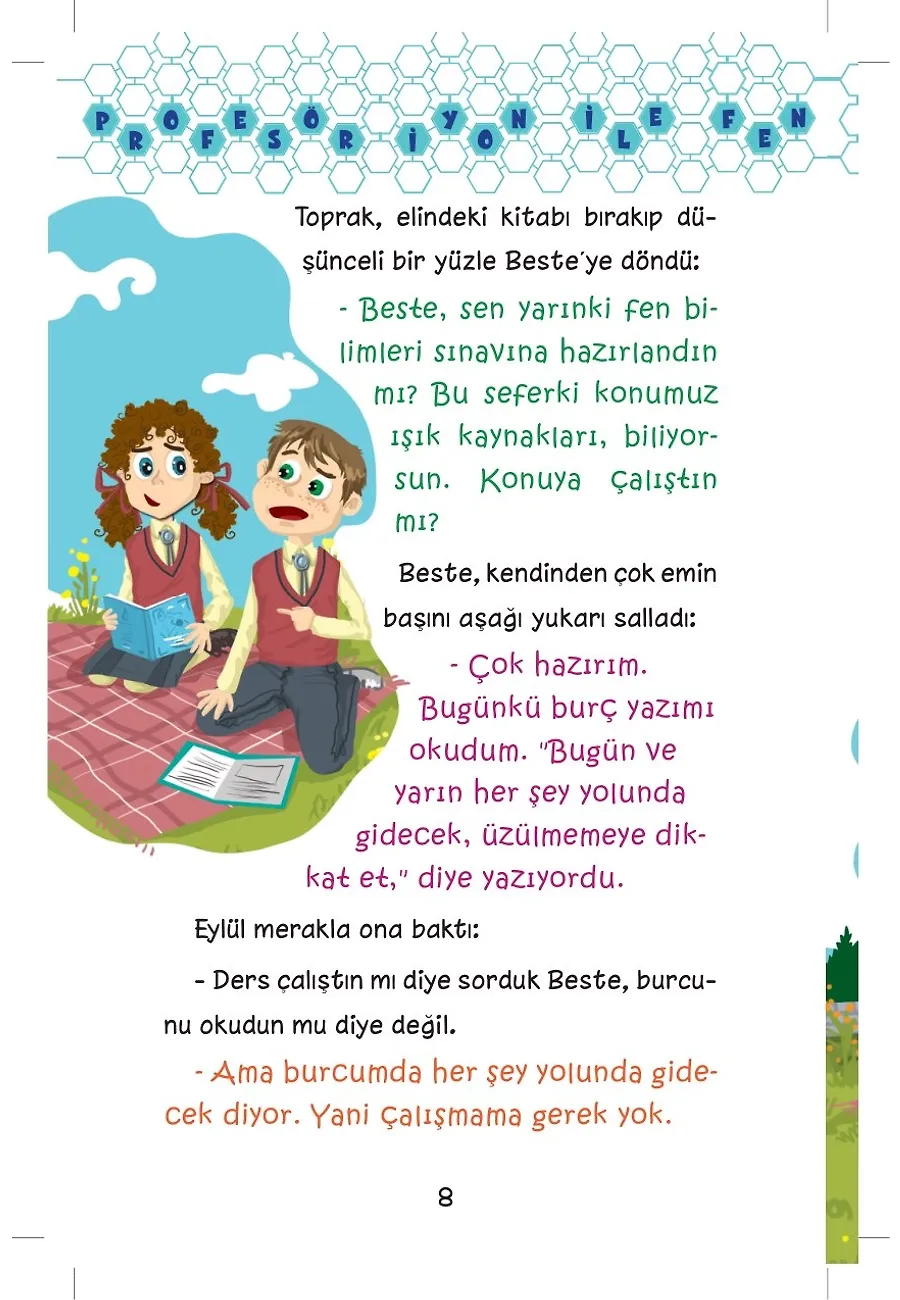 PROFESÖR İYON İLE FEN

Toprak, elindeki kitabı bırakıp düşünceli bir yüzle Beste'ye döndü:

- Beste, sen yarınki fen bilimleri sınavına hazırlandın mı? Bu seferki konumuz ışık kaynakları, biliyorsun. Konuya çalıştın mı?

Beste, kendinden çok emin başını aşağı yukarı salladı:

- Çok hazırım. Bugünkü burç yazımı okudum. "Bugün ve yarın her şey yolunda gidecek, üzülmemeye dikkat et," diye yazıyordu.

Eylül merakla ona baktı:

- Ders çalıştın mı diye sorduk Beste, burcunu okudun mu diye değil.

- Ama burcumda her şey yolunda gidecek diyor. Yani çalışmama gerek yok.

8